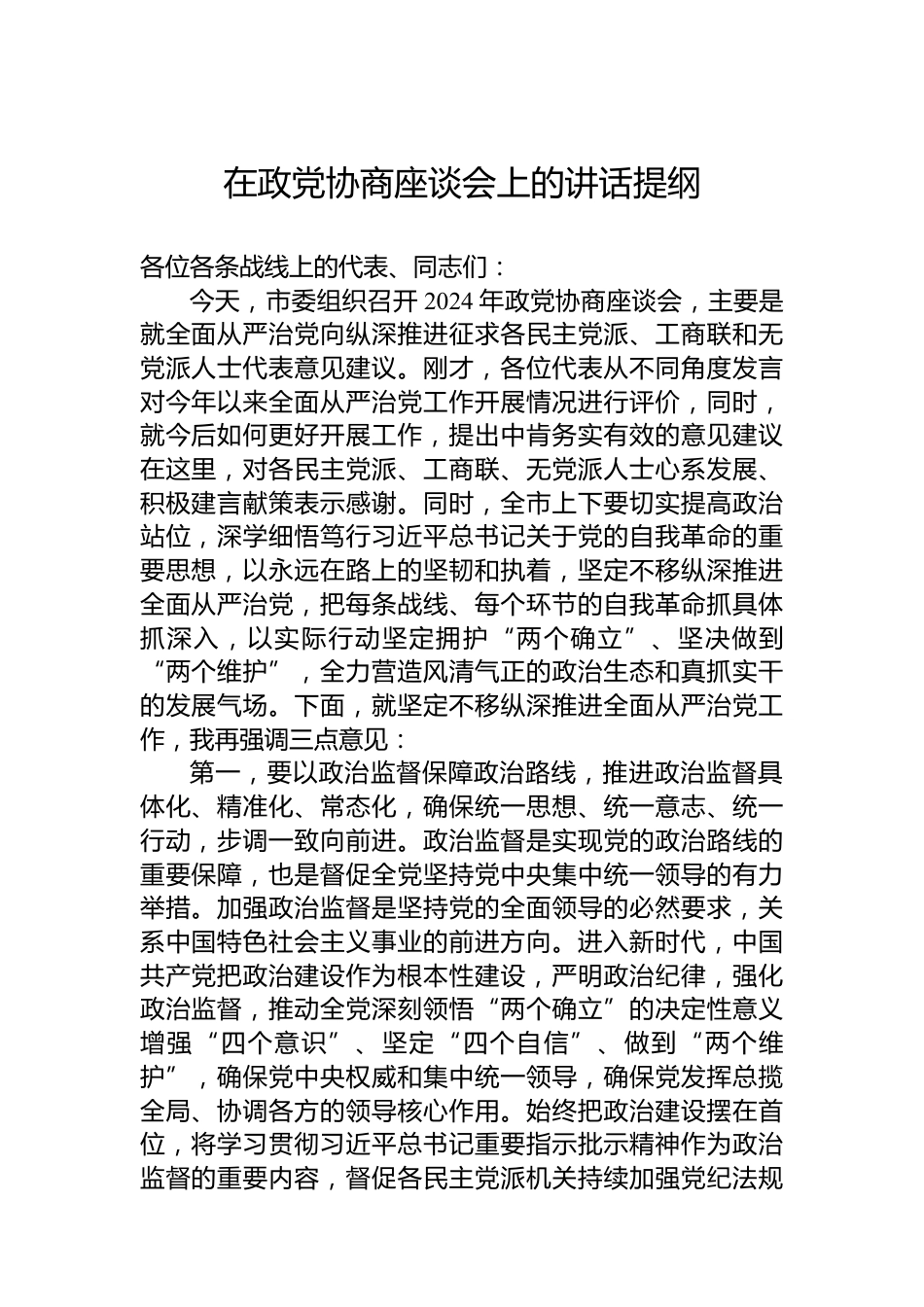 在政党协商座谈会上的讲话提纲

各位各条战线上的代表、同志们：

今天，市委组织召开 2024 年政党协商座谈会，主要是就全面从严治党向纵深推进征求各民主党派、工商联和无党派人士代表意见建议。刚才，各位代表从不同角度发言对今年以来全面从严治党工作开展情况进行评价，同时，就今后如何更好开展工作，提出中肯务实有效的意见建议在这里，对各民主党派、工商联、无党派人士心系发展、积极建言献策表示感谢。同时，全市上下要切实提高政治站位，深学细悟笃行习近平总书记关于党的自我革命的重要思想，以永远在路上的坚韧和执着，坚定不移纵深推进全面从严治党，把每条战线、每个环节的自我革命抓具体抓深入，以实际行动坚定拥护“两个确立”、坚决做到“两个维护”，全力营造风清气正的政治生态和真抓实干的发展气场。下面，就坚定不移纵深推进全面从严治党工作，我再强调三点意见：

第一，要以政治监督保障政治路线，推进政治监督具体化、精准化、常态化，确保统一思想、统一意志、统一行动，步调一致向前进。政治监督是实现党的政治路线的重要保障，也是督促全党坚持党中央集中统一领导的有力举措。加强政治监督是坚持党的全面领导的必然要求，关系中国特色社会主义事业的前进方向。进入新时代，中国共产党把政治建设作为根本性建设，严明政治纪律，强化政治监督，推动全党深刻领悟“两个确立”的决定性意义增强“四个意识”、坚定“四个自信”、做到“两个维护”，确保党中央权威和集中统一领导，确保党发挥总揽全局、协调各方的领导核心作用。始终把政治建设摆在首位，将学习贯彻习近平总书记重要指示批示精神作为政治监督的重要内容，督促各民主党派机关持续加强党纪法规